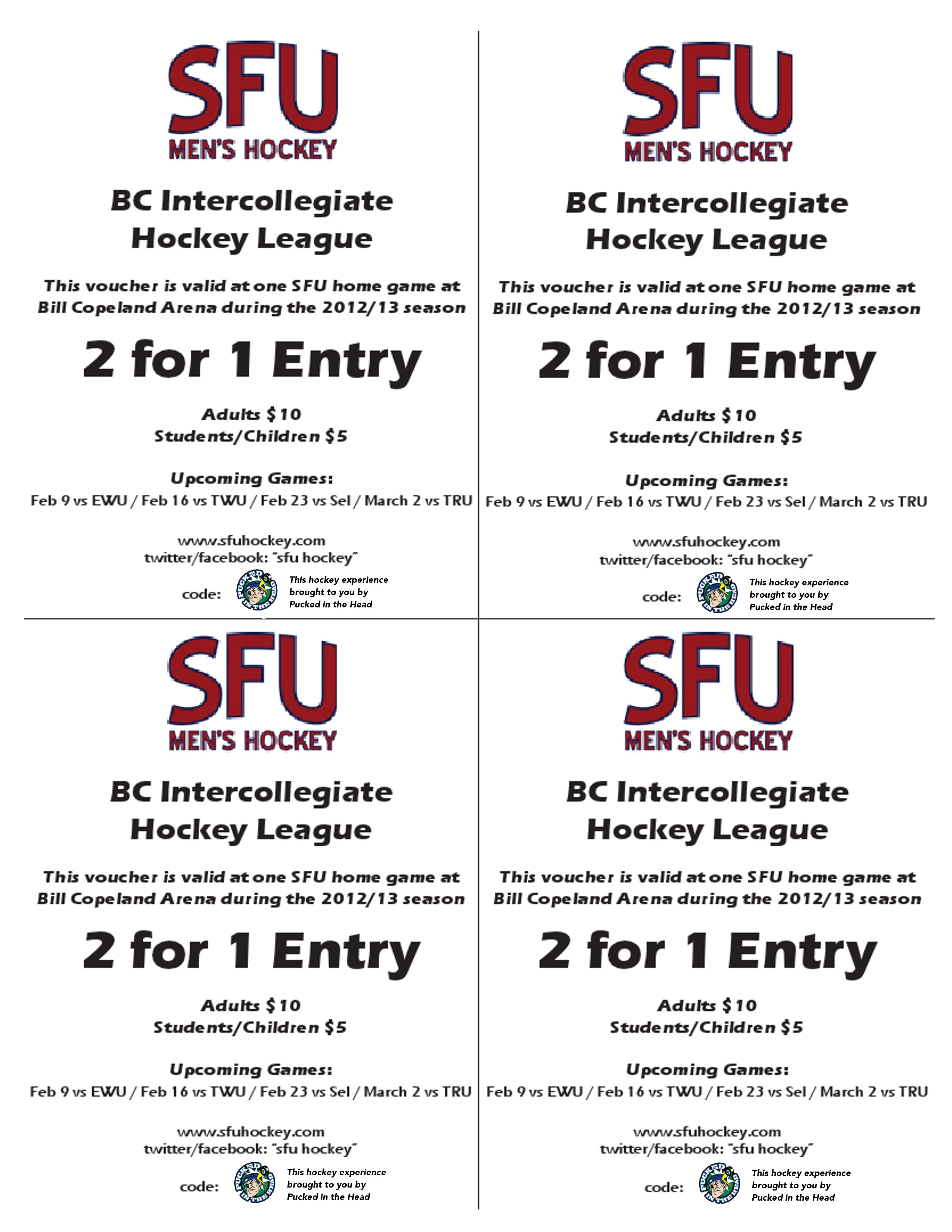 SFU
MEN'S HOCKEY

BC Intercollegiate Hockey League

This voucher is valid at one SFU home game at Bill Copeland Arena during the 2012/13 season

2 for 1 Entry

Adults $10
Students/Children $5

Upcoming Games:
Feb 9 vs EWU / Feb 16 vs TWU / Feb 23 vs Sel / March 2 vs TRU

www.sfuhockey.com
twitter/facebook: "sfu hockey"

code:

PUCKED IN THE HEAD

This hockey experience brought to you by Pucked in the Head

SFU
MEN'S HOCKEY

BC Intercollegiate Hockey League

This voucher is valid at one SFU home game at Bill Copeland Arena during the 2012/13 season

2 for 1 Entry

Adults $10
Students/Children $5

Upcoming Games:
Feb 9 vs EWU / Feb 16 vs TWU / Feb 23 vs Sel / March 2 vs TRU

www.sfuhockey.com
twitter/facebook: "sfu hockey"

code:

PUCKED IN THE HEAD

This hockey experience brought to you by Pucked in the Head

SFU
MEN'S HOCKEY

BC Intercollegiate Hockey League

This voucher is valid at one SFU home game at Bill Copeland Arena during the 2012/13 season

2 for 1 Entry

Adults $10
Students/Children $5

Upcoming Games:
Feb 9 vs EWU / Feb 16 vs TWU / Feb 23 vs Sel / March 2 vs TRU

www.sfuhockey.com
twitter/facebook: "sfu hockey"

code:

PUCKED IN THE HEAD

This hockey experience brought to you by Pucked in the Head

SFU
MEN'S HOCKEY

BC Intercollegiate Hockey League

This voucher is valid at one SFU home game at Bill Copeland Arena during the 2012/13 season

2 for 1 Entry

Adults $10
Students/Children $5

Upcoming Games:
Feb 9 vs EWU / Feb 16 vs TWU / Feb 23 vs Sel / March 2 vs TRU

www.sfuhockey.com
twitter/facebook: "sfu hockey"

code:

PUCKED IN THE HEAD

This hockey experience brought to you by Pucked in the Head